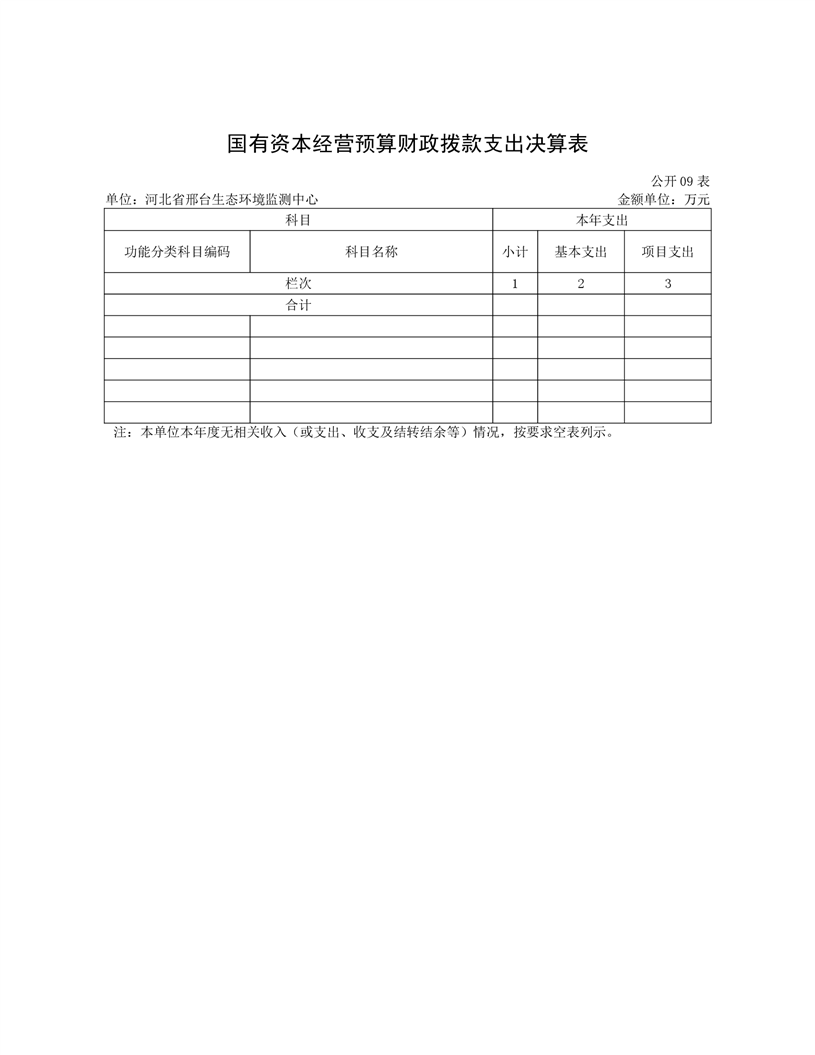 国有资本经营预算财政拨款支出决算表

公开 09 表

单位：河北省邢台生态环境监测中心

金额单位：万元

| 科目 | | 本年支出 | | |
|---|---|---|---|---|
| 功能分类科目编码 | 科目名称 | 小计 | 基本支出 | 项目支出 |
| 栏次 | | 1 | 2 | 3 |
| 合计 | | | | |
| | | | | |
| | | | | |
| | | | | |
| | | | | |
| | | | | |

注：本单位本年度无相关收入（或支出、收支及结转结余等）情况，按要求空表列示。